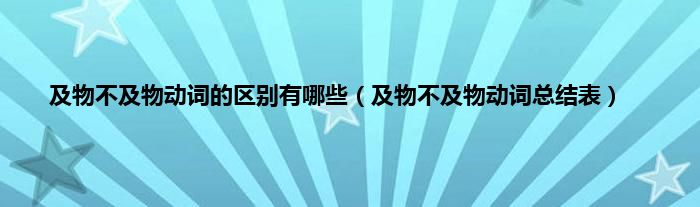 及物不及物动词的区别有哪些（及物不及物动词总结表）